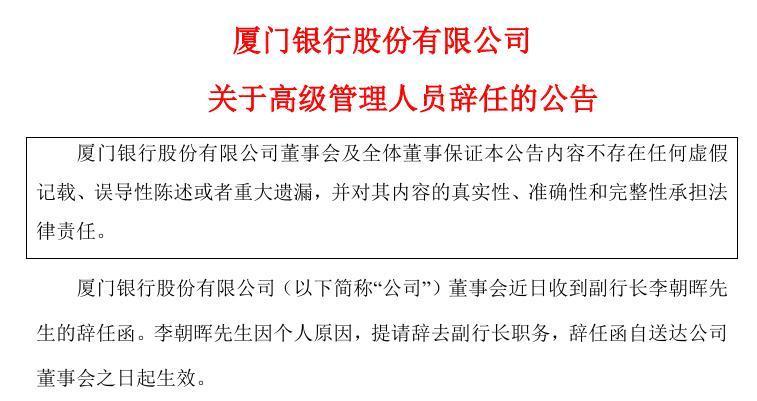 厦门银行股份有限公司

关于高级管理人员辞任的公告

厦门银行股份有限公司董事会及全体董事保证本公告内容不存在任何虚假记载、误导性陈述或者重大遗漏，并对其内容的真实性、准确性和完整性承担法律责任。

厦门银行股份有限公司（以下简称“公司”）董事会近日收到副行长李朝晖先生的辞任函。李朝晖先生因个人原因，提请辞去副行长职务，辞任函自送达公司董事会之日起生效。